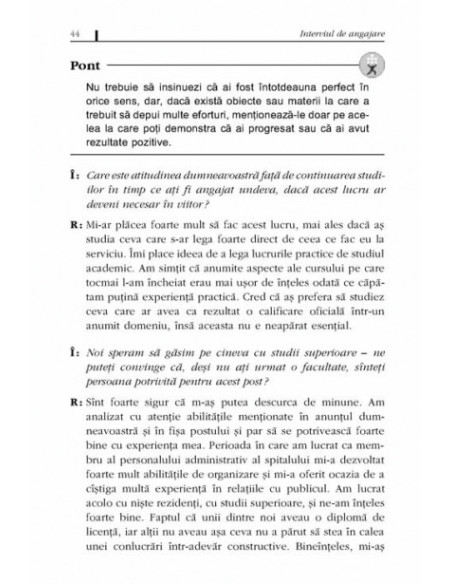 44 Interviul de angajare

Pont

Nu trebuie să insinuezi că ai fost întotdeauna perfect în orice sens, dar, dacă există obiecte sau materii la care a trebuit să depui multe eforturi, menționează-le doar pe acelea la care poți demonstra că ai progresat sau că ai avut rezultate pozitive.

Î: Care este atitudinea dumneavoastră față de continuarea studiilor în timp ce ați fi angajat undeva, dacă acest lucru ar deveni necesar în viitor?

R: Mi-ar plăcea foarte mult să fac acest lucru, mai ales dacă aș studia ceva care s-ar lega foarte direct de ceea ce fac eu la serviciu. Îmi place ideea de a lega lucrurile practice de studiul academic. Am simțit că anumite aspecte ale cursului pe care tocmai l-am încheiat erau mai ușor de înțeles odată ce căpătam puțină experiență practică. Cred că aș prefera să studiez ceva care ar avea ca rezultat o calificare oficială într-un anumit domeniu, însă aceasta nu e neapărat esențial.

Î: Noi speram să găsim pe cineva cu studii superioare – ne puteți convinge că, deși nu ați urmat o facultate, sînteți persoana potrivită pentru acest post?

R: Sînt foarte sigur că m-aș putea descurca de minune. Am analizat cu atenție abilitățile menționate în anunțul dumneavoastră și în fișa postului și par să se potrivească foarte bine cu experiența mea. Perioada în care am lucrat ca membru al personalului administrativ al spitalului mi-a dezvoltat foarte mult abilitățile de organizare și mi-a oferit ocazia de a cîștiga multă experiență în relațiile cu publicul. Am lucrat acolo cu niște rezidenți, cu studii superioare, și ne-am înțeles foarte bine. Faptul că unii dintre noi aveau o diplomă de licență, iar alții nu aveau așa ceva nu a părut să stea în calea unei conlucrări într-adevăr constructive. Bineînțeles, mi-aș